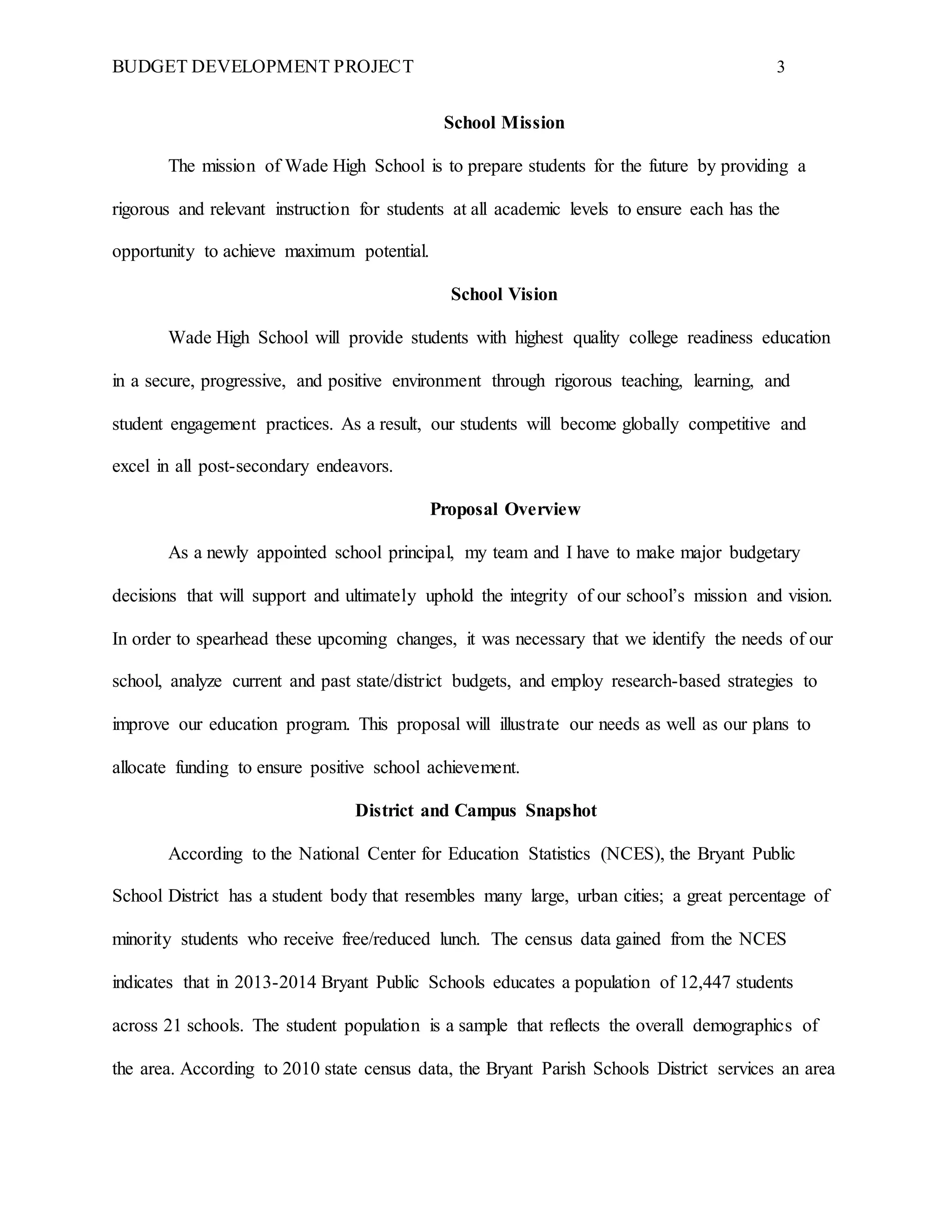 BUDGET DEVELOPMENT PROJECT 3

School Mission

The mission of Wade High School is to prepare students for the future by providing a rigorous and relevant instruction for students at all academic levels to ensure each has the opportunity to achieve maximum potential.

School Vision

Wade High School will provide students with highest quality college readiness education in a secure, progressive, and positive environment through rigorous teaching, learning, and student engagement practices. As a result, our students will become globally competitive and excel in all post-secondary endeavors.

Proposal Overview

As a newly appointed school principal, my team and I have to make major budgetary decisions that will support and ultimately uphold the integrity of our school's mission and vision. In order to spearhead these upcoming changes, it was necessary that we identify the needs of our school, analyze current and past state/district budgets, and employ research-based strategies to improve our education program. This proposal will illustrate our needs as well as our plans to allocate funding to ensure positive school achievement.

District and Campus Snapshot

According to the National Center for Education Statistics (NCES), the Bryant Public School District has a student body that resembles many large, urban cities; a great percentage of minority students who receive free/reduced lunch. The census data gained from the NCES indicates that in 2013-2014 Bryant Public Schools educates a population of 12,447 students across 21 schools. The student population is a sample that reflects the overall demographics of the area. According to 2010 state census data, the Bryant Parish Schools District services an area